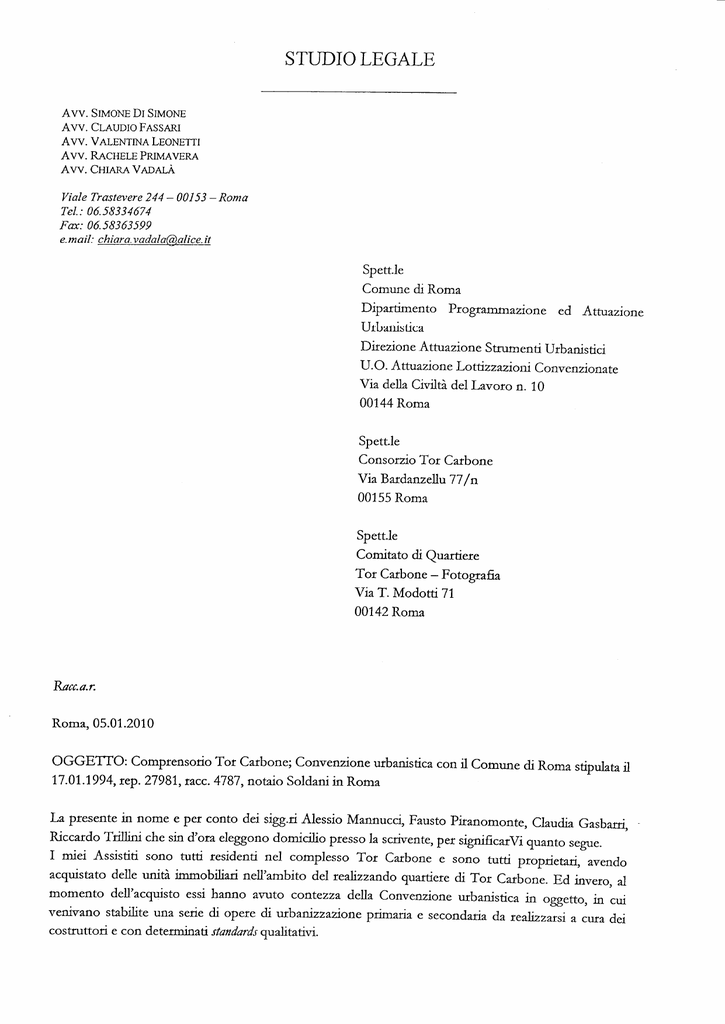 STUDIO LEGALE

AVV. SIMONE DI SIMONE
AVV. CLAUDIO FASSARI
AVV. VALENTINA LEONETTI
AVV. RACHELE PRIMAVERA
AVV. CHIARA VADALÀ

Viale Trastevere 244 – 00153 – Roma
Tel.: 06.58334674
Fax: 06.58363599
e.mail: chiara.vadala@alice.it

Spett.le
Comune di Roma
Dipartimento Programmazione ed Attuazione Urbanistica
Direzione Attuazione Strumenti Urbanistici
U.O. Attuazione Lottizzazioni Convenzionate
Via della Civiltà del Lavoro n. 10
00144 Roma

Spett.le
Consorzio Tor Carbone
Via Bardanzellu 77/n
00155 Roma

Spett.le
Comitato di Quartiere
Tor Carbone – Fotografia
Via T. Modotti 71
00142 Roma

Racc.a.r.

Roma, 05.01.2010

OGGETTO: Comprensorio Tor Carbone; Convenzione urbanistica con il Comune di Roma stipulata il 17.01.1994, rep. 27981, racc. 4787, notaio Soldani in Roma

La presente in nome e per conto dei sigg.ri Alessio Mannucci, Fausto Piranomonte, Claudia Gasbarri, Riccardo Trillini che sin d'ora eleggono domicilio presso la scrivente, per significarVi quanto segue.
I miei Assistiti sono tutti residenti nel complesso Tor Carbone e sono tutti proprietari, avendo acquistato delle unità immobiliari nell'ambito del realizzando quartiere di Tor Carbone. Ed invero, al momento dell'acquisto essi hanno avuto contezza della Convenzione urbanistica in oggetto, in cui venivano stabilite una serie di opere di urbanizzazione primaria e secondaria da realizzarsi a cura dei costruttori e con determinati standards qualitativi.